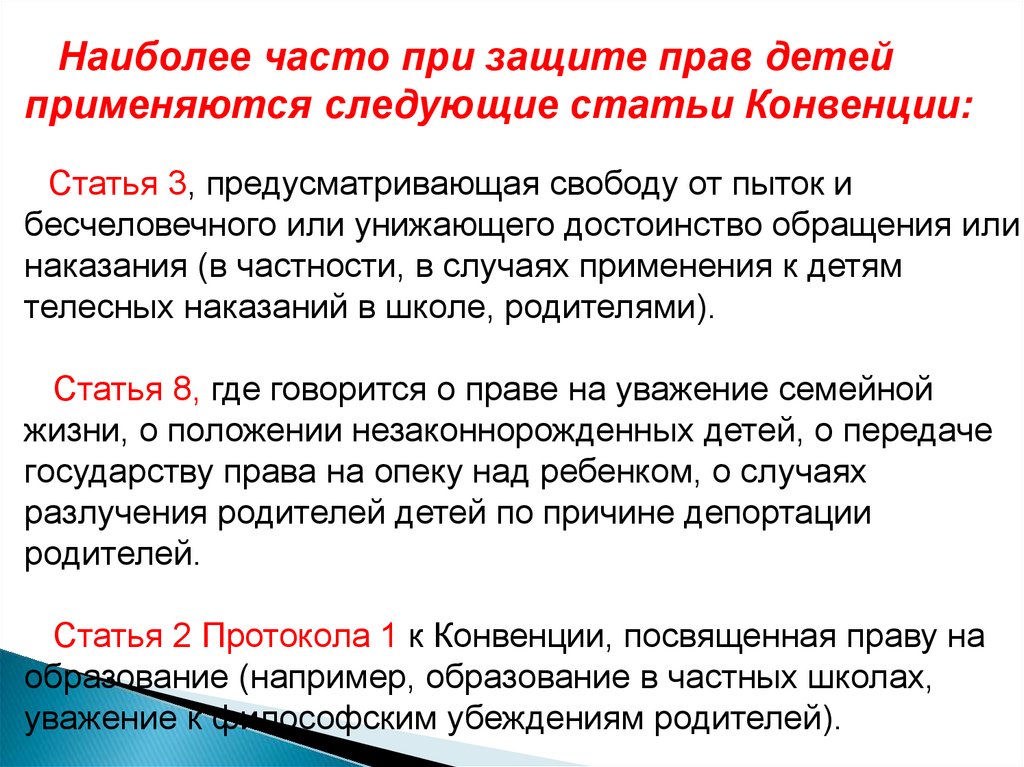 Наиболее часто при защите прав детей применяются следующие статьи Конвенции:

Статья 3, предусматривающая свободу от пыток и бесчеловечного или унижающего достоинство обращения или наказания (в частности, в случаях применения к детям телесных наказаний в школе, родителями).

Статья 8, где говорится о праве на уважение семейной жизни, о положении незаконнорожденных детей, о передаче государству права на опеку над ребенком, о случаях разлучения родителей детей по причине депортации родителей.

Статья 2 Протокола 1 к Конвенции, посвященная праву на образование (например, образование в частных школах, уважение к философским убеждениям родителей).